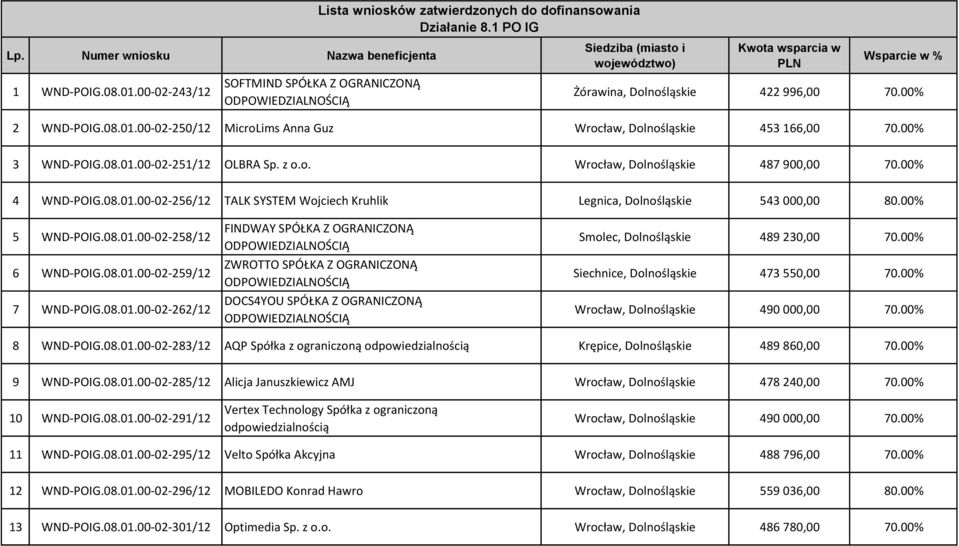 Lista wniosków zatwierdzonych do dofinansowania
Działanie 8.1 PO IG

| Lp. | Numer wniosku | Nazwa beneficjenta | Siedziba (miasto i województwo) | Kwota wsparcia w PLN | Wsparcie w % |
|---|---|---|---|---|---|
| 1 | WND-POIG.08.01.00-02-243/12 | SOFTMIND SPÓŁKA Z OGRANICZONĄ ODPOWIEDZIALNOŚCIĄ | Żórawina, Dolnośląskie | 422 996,00 | 70.00% |
| 2 | WND-POIG.08.01.00-02-250/12 | MicroLims Anna Guz | Wrocław, Dolnośląskie | 453 166,00 | 70.00% |
| 3 | WND-POIG.08.01.00-02-251/12 | OLBRA Sp. z o.o. | Wrocław, Dolnośląskie | 487 900,00 | 70.00% |
| 4 | WND-POIG.08.01.00-02-256/12 | TALK SYSTEM Wojciech Kruhlik | Legnica, Dolnośląskie | 543 000,00 | 80.00% |
| 5 | WND-POIG.08.01.00-02-258/12 | FINDWAY SPÓŁKA Z OGRANICZONĄ ODPOWIEDZIALNOŚCIĄ | Smolec, Dolnośląskie | 489 230,00 | 70.00% |
| 6 | WND-POIG.08.01.00-02-259/12 | ZWROTTO SPÓŁKA Z OGRANICZONĄ ODPOWIEDZIALNOŚCIĄ | Siechnice, Dolnośląskie | 473 550,00 | 70.00% |
| 7 | WND-POIG.08.01.00-02-262/12 | DOCS4YOU SPÓŁKA Z OGRANICZONĄ ODPOWIEDZIALNOŚCIĄ | Wrocław, Dolnośląskie | 490 000,00 | 70.00% |
| 8 | WND-POIG.08.01.00-02-283/12 | AQP Spółka z ograniczoną odpowiedzialnością | Krępice, Dolnośląskie | 489 860,00 | 70.00% |
| 9 | WND-POIG.08.01.00-02-285/12 | Alicja Januszkiewicz AMJ | Wrocław, Dolnośląskie | 478 240,00 | 70.00% |
| 10 | WND-POIG.08.01.00-02-291/12 | Vertex Technology Spółka z ograniczoną odpowiedzialnością | Wrocław, Dolnośląskie | 490 000,00 | 70.00% |
| 11 | WND-POIG.08.01.00-02-295/12 | Velto Spółka Akcyjna | Wrocław, Dolnośląskie | 488 796,00 | 70.00% |
| 12 | WND-POIG.08.01.00-02-296/12 | MOBILEDO Konrad Hawro | Wrocław, Dolnośląskie | 559 036,00 | 80.00% |
| 13 | WND-POIG.08.01.00-02-301/12 | Optimedia Sp. z o.o. | Wrocław, Dolnośląskie | 486 780,00 | 70.00% |